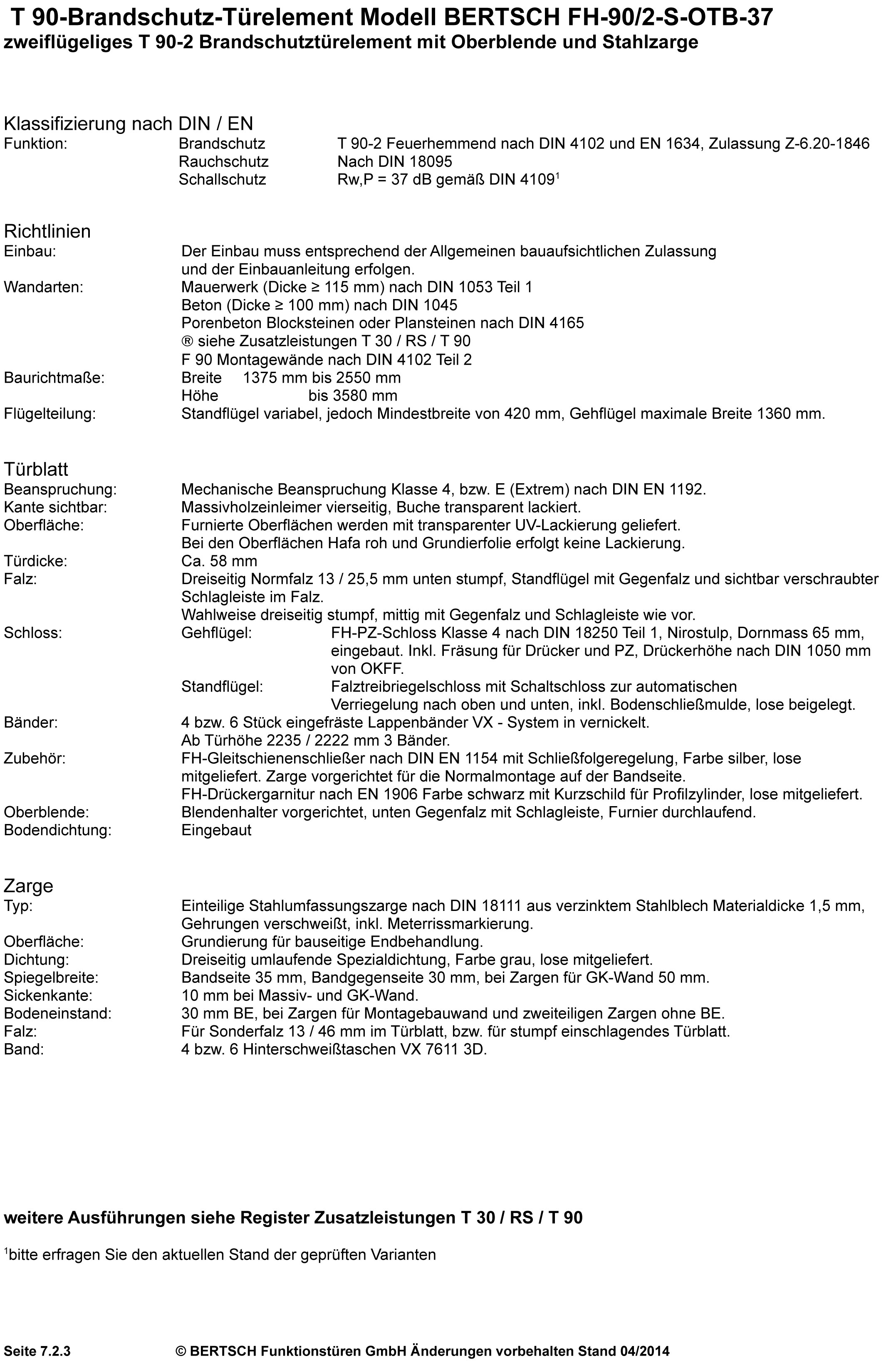 T 90-Brandschutz-Türelement Modell BERTSCH FH-90/2-S-OTB-37
zweiflügeliges T 90-2 Brandschutztürelement mit Oberblende und Stahlzarge

Klassifizierung nach DIN / EN
Funktion: Brandschutz T 90-2 Feuerhemmend nach DIN 4102 und EN 1634, Zulassung Z-6.20-1846
Rauchschutz Nach DIN 18095
Schallschutz Rw,P = 37 dB gemäß DIN 4109$^1$

Richtlinien
Einbau: Der Einbau muss entsprechend der Allgemeinen bauaufsichtlichen Zulassung und der Einbauanleitung erfolgen.
Wandarten: Mauerwerk (Dicke ≥ 115 mm) nach DIN 1053 Teil 1
Beton (Dicke ≥ 100 mm) nach DIN 1045
Porenbeton Blocksteinen oder Plansteinen nach DIN 4165
® siehe Zusatzleistungen T 30 / RS / T 90
F 90 Montagewände nach DIN 4102 Teil 2
Baurichtmaße: Breite 1375 mm bis 2550 mm
Höhe bis 3580 mm
Flügelteilung: Standflügel variabel, jedoch Mindestbreite von 420 mm, Gehflügel maximale Breite 1360 mm.

Türblatt
Beanspruchung: Mechanische Beanspruchung Klasse 4, bzw. E (Extrem) nach DIN EN 1192.
Kante sichtbar: Massivholzeinleimer vierseitig, Buche transparent lackiert.
Oberfläche: Furnierte Oberflächen werden mit transparenter UV-Lackierung geliefert.
Bei den Oberflächen Hafa roh und Grundierfolie erfolgt keine Lackierung.
Türdicke: Ca. 58 mm
Falz: Dreiseitig Normfalz 13 / 25,5 mm unten stumpf, Standflügel mit Gegenfalz und sichtbar verschraubter Schlagleiste im Falz.
Wahlweise dreiseitig stumpf, mittig mit Gegenfalz und Schlagleiste wie vor.
Schloss: Gehflügel: FH-PZ-Schloss Klasse 4 nach DIN 18250 Teil 1, Nirostulp, Dornmass 65 mm, eingebaut. Inkl. Fräsung für Drücker und PZ, Drückerhöhe nach DIN 1050 mm von OKFF.
Standflügel: Falztreibriegelschloss mit Schaltschloss zur automatischen Verriegelung nach oben und unten, inkl. Bodenschließmulde, lose beigelegt.
Bänder: 4 bzw. 6 Stück eingefräste Lappenbänder VX - System in vernickelt.
Ab Türhöhe 2235 / 2222 mm 3 Bänder.
Zubehör: FH-Gleitschienenschließer nach DIN EN 1154 mit Schließfolgeregelung, Farbe silber, lose mitgeliefert. Zarge vorgerichtet für die Normalmontage auf der Bandseite.
FH-Drückergarnitur nach EN 1906 Farbe schwarz mit Kurzschild für Profilzylinder, lose mitgeliefert.
Oberblende: Blendenhalter vorgerichtet, unten Gegenfalz mit Schlagleiste, Furnier durchlaufend.
Bodendichtung: Eingebaut

Zarge
Typ: Einteilige Stahlumfassungszarge nach DIN 18111 aus verzinktem Stahlblech Materialdicke 1,5 mm, Gehrungen verschweißt, inkl. Meterrissmarkierung.
Oberfläche: Grundierung für bauseitige Endbehandlung.
Dichtung: Dreiseitig umlaufende Spezialdichtung, Farbe grau, lose mitgeliefert.
Spiegelbreite: Bandseite 35 mm, Bandgegenseite 30 mm, bei Zargen für GK-Wand 50 mm.
Sickenkante: 10 mm bei Massiv- und GK-Wand.
Bodeneinstand: 30 mm BE, bei Zargen für Montagebauwand und zweiteiligen Zargen ohne BE.
Falz: Für Sonderfalz 13 / 46 mm im Türblatt, bzw. für stumpf einschlagendes Türblatt.
Band: 4 bzw. 6 Hinterschweißtaschen VX 7611 3D.

weitere Ausführungen siehe Register Zusatzleistungen T 30 / RS / T 90

$^1$bitte erfragen Sie den aktuellen Stand der geprüften Varianten

Seite 7.2.3 © BERTSCH Funktionstüren GmbH Änderungen vorbehalten Stand 04/2014